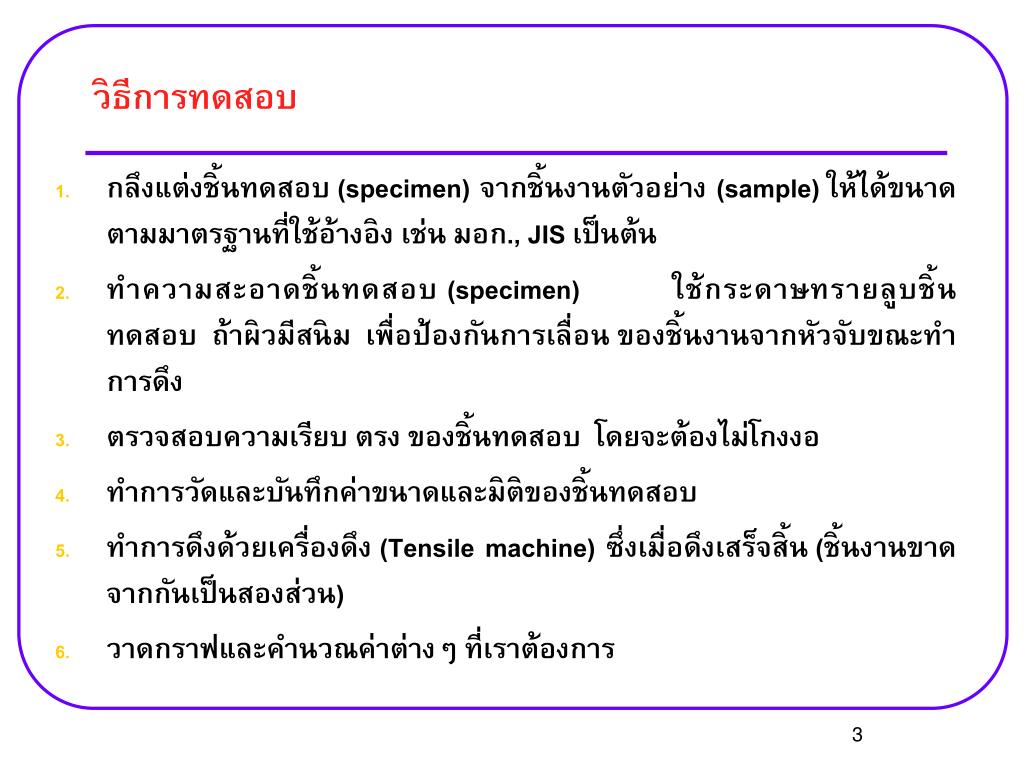 วิธีการทดสอบ

1. กลึงแต่งชิ้นทดสอบ (specimen) จากชิ้นงานตัวอย่าง (sample) ให้ได้ขนาดตามมาตรฐานที่ใช้อ้างอิง เช่น มอก., JIS เป็นต้น

2. ทำความสะอาดชิ้นทดสอบ (specimen) ใช้กระดาษทรายลูบชิ้นทดสอบ ถ้าผิวมีสนิม เพื่อป้องกันการเลื่อน ของชิ้นงานจากหัวจับขณะทำการดึง

3. ตรวจสอบความเรียบ ตรง ของชิ้นทดสอบ โดยจะต้องไม่โกงงอ

4. ทำการวัดและบันทึกค่าขนาดและมิติของชิ้นทดสอบ

5. ทำการดึงด้วยเครื่องดึง (Tensile machine) ซึ่งเมื่อดึงเสร็จสิ้น (ชิ้นงานขาดจากกันเป็นสองส่วน)

6. วาดกราฟและคำนวณค่าต่าง ๆ ที่เราต้องการ

3